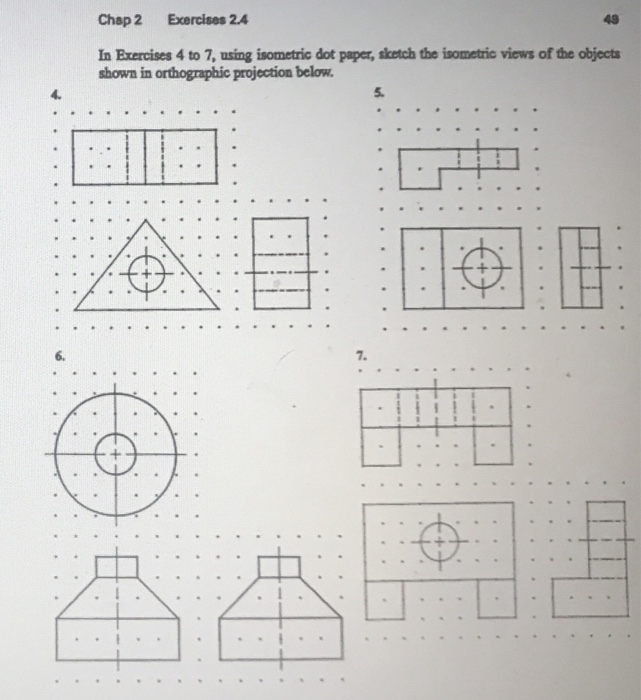 Chap 2 Exercises 2.4 49

In Exercises 4 to 7, using isometric dot paper, sketch the isometric views of the objects shown in orthographic projection below.

4.

5.

6.

7.